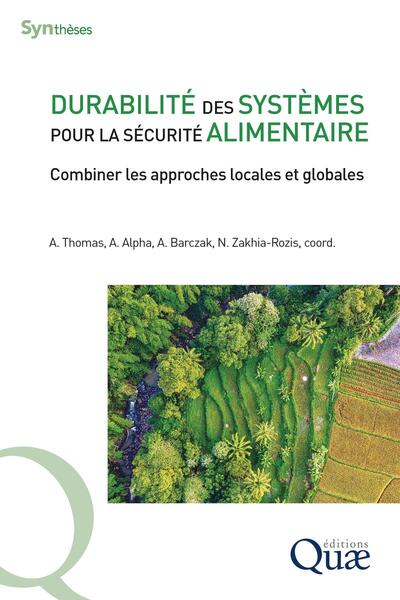 Synthèses

DURABILITÉ DES SYSTÈMES POUR LA SÉCURITÉ ALIMENTAIRE

Combiner les approches locales et globales

A. Thomas, A. Alpha, A. Barczak, N. Zakhia-Rozis, coord.

éditions Quæ